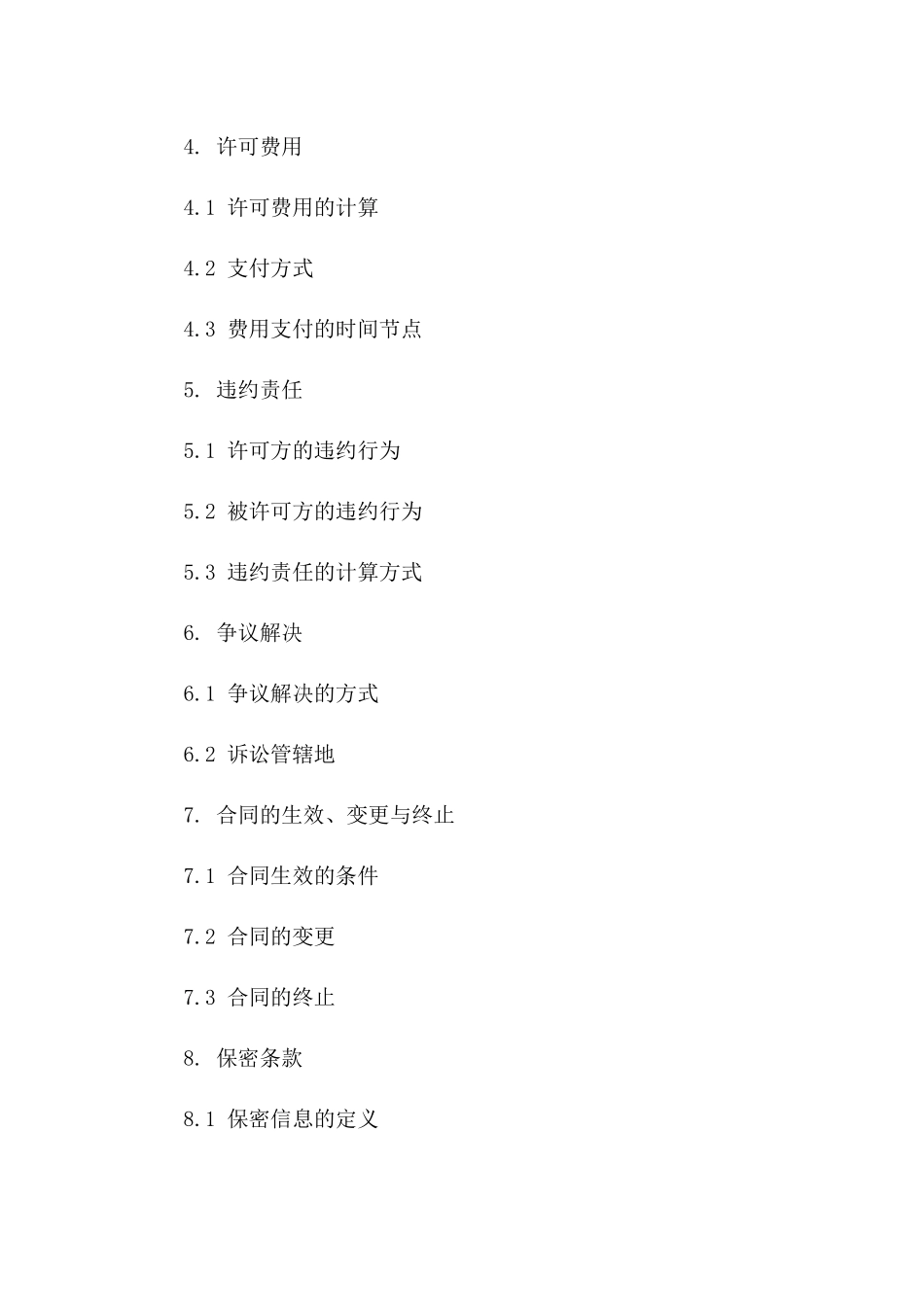 4.许可费用

4.1许可费用的计算

4.2支付方式

4.3费用支付的时间节点

5.违约责任

5.1许可方的违约行为

5.2被许可方的违约行为

5.3违约责任的计算方式

6.争议解决

6.1争议解决的方式

6.2诉讼管辖地

7.合同的生效、变更与终止

7.1合同生效的条件

7.2合同的变更

7.3合同的终止

8.保密条款

8.1保密信息的定义